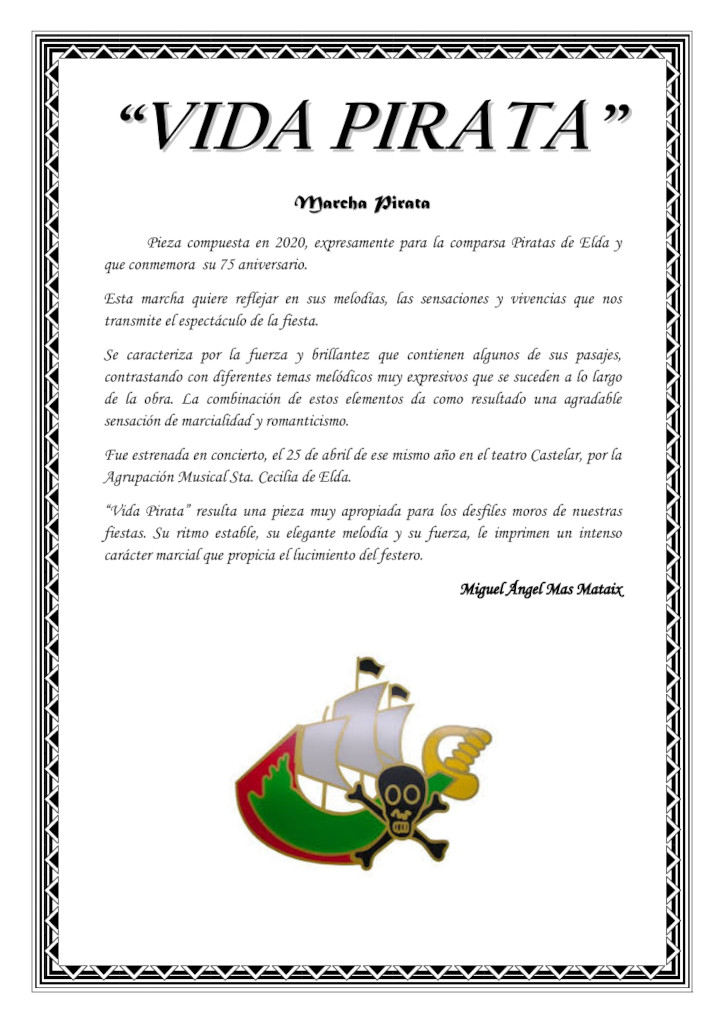 “VIDA PIRATA”

Marcha Pirata

Pieza compuesta en 2020, expresamente para la comparsa Piratas de Elda y que conmemora su 75 aniversario.

Esta marcha quiere reflejar en sus melodías, las sensaciones y vivencias que nos transmite el espectáculo de la fiesta.

Se caracteriza por la fuerza y brillantez que contienen algunos de sus pasajes, contrastando con diferentes temas melódicos muy expresivos que se suceden a lo largo de la obra. La combinación de estos elementos da como resultado una agradable sensación de marcialidad y romanticismo.

Fue estrenada en concierto, el 25 de abril de ese mismo año en el teatro Castelar, por la Agrupación Musical Sta. Cecilia de Elda.

“Vida Pirata” resulta una pieza muy apropiada para los desfiles moros de nuestras fiestas. Su ritmo estable, su elegante melodía y su fuerza, le imprimen un intenso carácter marcial que propicia el lucimiento del festero.

Miguel Ángel Mas Mataix